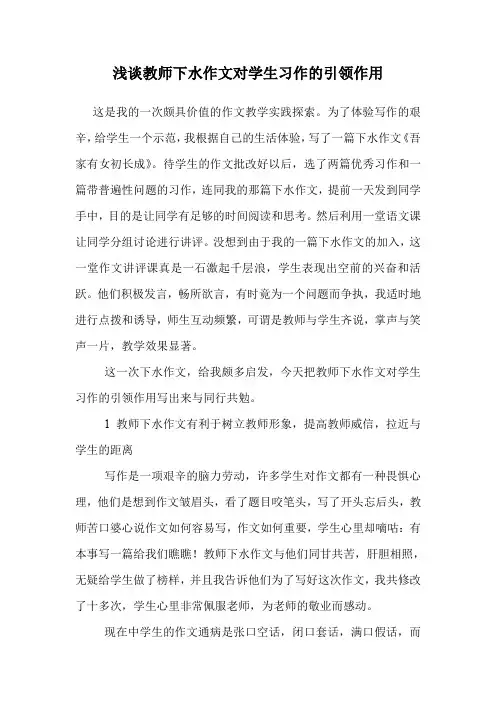 浅谈教师下水作文对学生习作的引领作用

这是我的一次颇具价值的作文教学实践探索。为了体验写作的艰辛，给学生一个示范，我根据自己的生活体验，写了一篇下水作文《吾家有女初长成》。待学生的作文批改好以后，选了两篇优秀习作和一篇带普遍性问题的习作，连同我的那篇下水作文，提前一天发到同学手中，目的是让同学有足够的时间阅读和思考。然后利用一堂语文课让同学分组讨论进行讲评。没想到由于我的一篇下水作文的加入，这一堂作文讲评课真是一石激起千层浪，学生表现出空前的兴奋和活跃。他们积极发言，畅所欲言，有时竟为一个问题而争执，我适时地进行点拨和诱导，师生互动频繁，可谓是教师与学生齐说，掌声与笑声一片，教学效果显著。

这一次下水作文，给我颇多启发，今天把教师下水作文对学生习作的引领作用写出来与同行共勉。

1 教师下水作文有利于树立教师形象，提高教师威信，拉近与学生的距离

写作是一项艰辛的脑力劳动，许多学生对作文都有一种畏惧心理，他们是想到作文皱眉头，看了题目咬笔头，写了开头忘后头，教师苦口婆心说作文如何容易写，作文如何重要，学生心里却嘀咕：有本事写一篇给我们瞧瞧！教师下水作文与他们同甘共苦，肝胆相照，无疑给学生做了榜样，并且我告诉他们为了写好这次作文，我共修改了十多次，学生心里非常佩服老师，为老师的敬业而感动。

现在中学生的作文通病是张口空话，闭口套话，满口假话，而